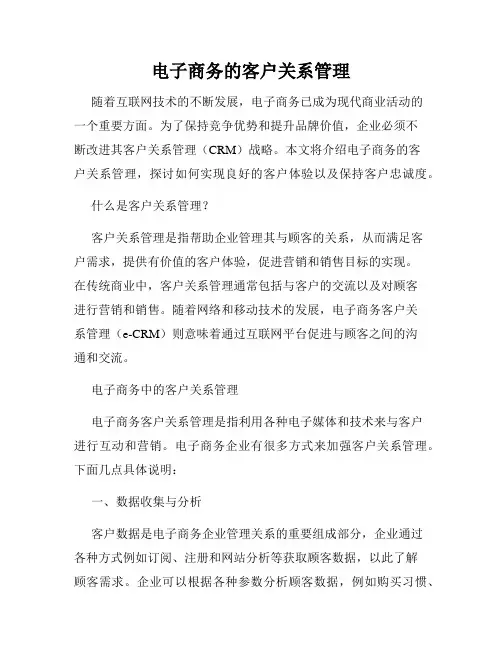 电子商务的客户关系管理

随着互联网技术的不断发展，电子商务已成为现代商业活动的一个重要方面。为了保持竞争优势和提升品牌价值，企业必须不断改进其客户关系管理（CRM）战略。本文将介绍电子商务的客户关系管理，探讨如何实现良好的客户体验以及保持客户忠诚度。

什么是客户关系管理？

客户关系管理是指帮助企业管理其与顾客的关系，从而满足客户需求，提供有价值的客户体验，促进营销和销售目标的实现。在传统商业中，客户关系管理通常包括与客户的交流以及对顾客进行营销和销售。随着网络和移动技术的发展，电子商务客户关系管理（e-CRM）则意味着通过互联网平台促进与顾客之间的沟通和交流。

电子商务中的客户关系管理

电子商务客户关系管理是指利用各种电子媒体和技术来与客户进行互动和营销。电子商务企业有很多方式来加强客户关系管理。下面几点具体说明：

一、数据收集与分析

客户数据是电子商务企业管理关系的重要组成部分，企业通过各种方式例如订阅、注册和网站分析等获取顾客数据，以此了解顾客需求。企业可以根据各种参数分析顾客数据，例如购买习惯、